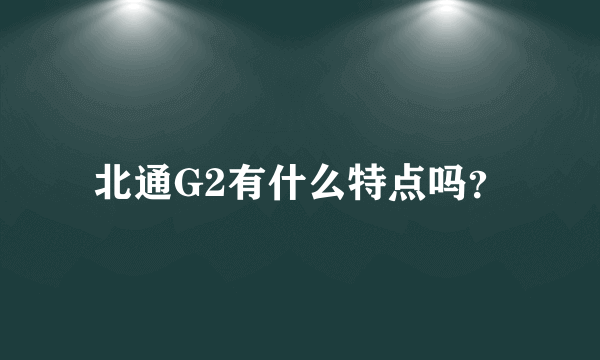 北通G2有什么特点吗?